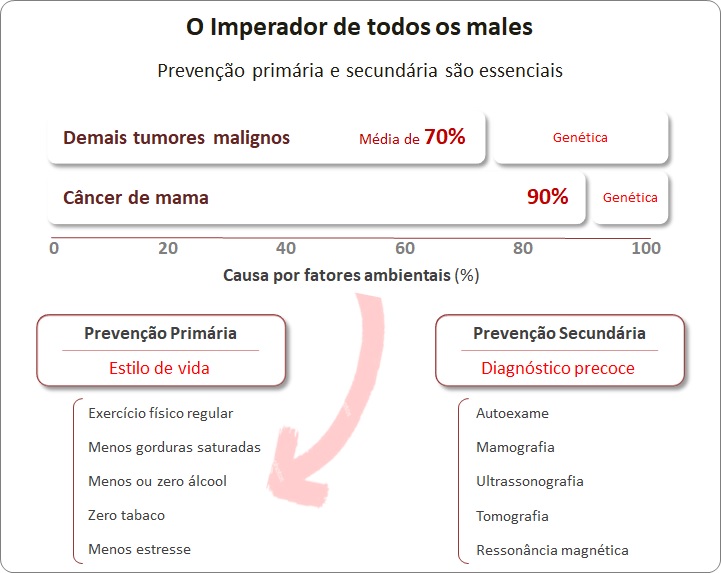 O Imperador de todos os males

Prevenção primária e secundária são essenciais

Demais tumores malignos Média de 70% Genética

Câncer de mama 90% Genética

0 20 40 60 80 100

Causa por fatores ambientais (%)

Prevenção Primária

Estilo de vida

Exercício físico regular

Menos gorduras saturadas

Menos ou zero álcool

Zero tabaco

Menos estresse

Prevenção Secundária

Diagnóstico precoce

Autoexame

Mamografia

Ultrassonografia

Tomografia

Ressonância magnética